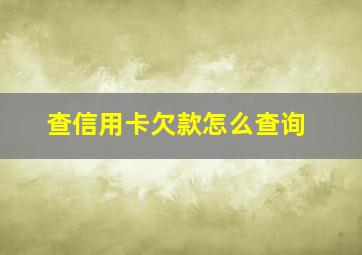 查信用卡欠款怎么查询